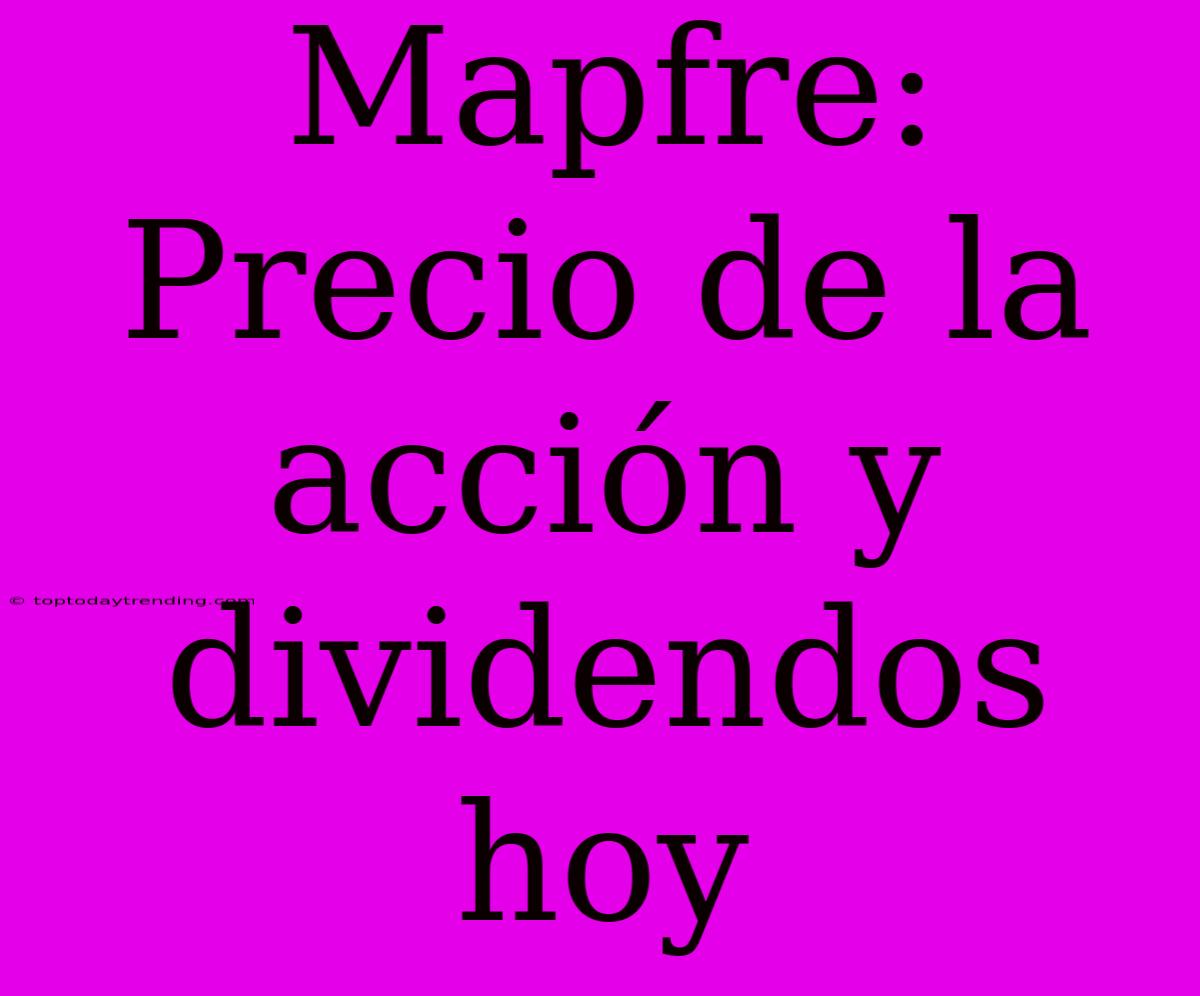 Mapfre: Precio de la acción y dividendos hoy

© toptodaytrending.com